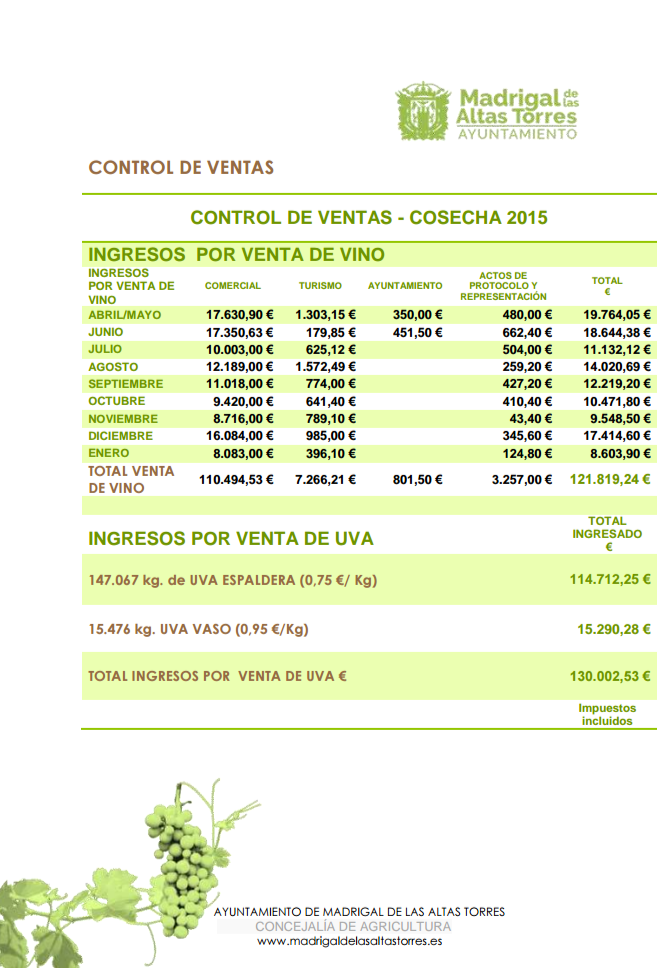 Madrigal de las Altas Torres
AYUNTAMIENTO

CONTROL DE VENTAS

CONTROL DE VENTAS - COSECHA 2015

INGRESOS POR VENTA DE VINO

| INGRESOS POR VENTA DE VINO | COMERCIAL | TURISMO | AYUNTAMIENTO | ACTOS DE PROTOCOLO Y REPRESENTACIÓN | TOTAL € |
|---|---|---|---|---|---|
| ABRIL/MAYO | 17.630,90 € | 1.303,15 € | 350,00 € | 480,00 € | 19.764,05 € |
| JUNIO | 17.350,63 € | 179,85 € | 451,50 € | 662,40 € | 18.644,38 € |
| JULIO | 10.003,00 € | 625,12 € | | 504,00 € | 11.132,12 € |
| AGOSTO | 12.189,00 € | 1.572,49 € | | 259,20 € | 14.020,69 € |
| SEPTIEMBRE | 11.018,00 € | 774,00 € | | 427,20 € | 12.219,20 € |
| OCTUBRE | 9.420,00 € | 641,40 € | | 410,40 € | 10.471,80 € |
| NOVIEMBRE | 8.716,00 € | 789,10 € | | 43,40 € | 9.548,50 € |
| DICIEMBRE | 16.084,00 € | 985,00 € | | 345,60 € | 17.414,60 € |
| ENERO | 8.083,00 € | 396,10 € | | 124,80 € | 8.603,90 € |
| TOTAL VENTA DE VINO | 110.494,53 € | 7.266,21 € | 801,50 € | 3.257,00 € | 121.819,24 € |

| INGRESOS POR VENTA DE UVA | TOTAL INGRESADO € |
|---|---|
| 147.067 kg. de UVA ESPALDERA (0,75 €/ Kg) | 114.712,25 € |
| 15.476 kg. UVA VASO (0,95 €/Kg) | 15.290,28 € |
| TOTAL INGRESOS POR VENTA DE UVA € | 130.002,53 € |
| | Impuestos incluidos |

AYUNTAMIENTO DE MADRIGAL DE LAS ALTAS TORRES
CONCEJALÍA DE AGRICULTURA
www.madrigaldelasaltastorres.es